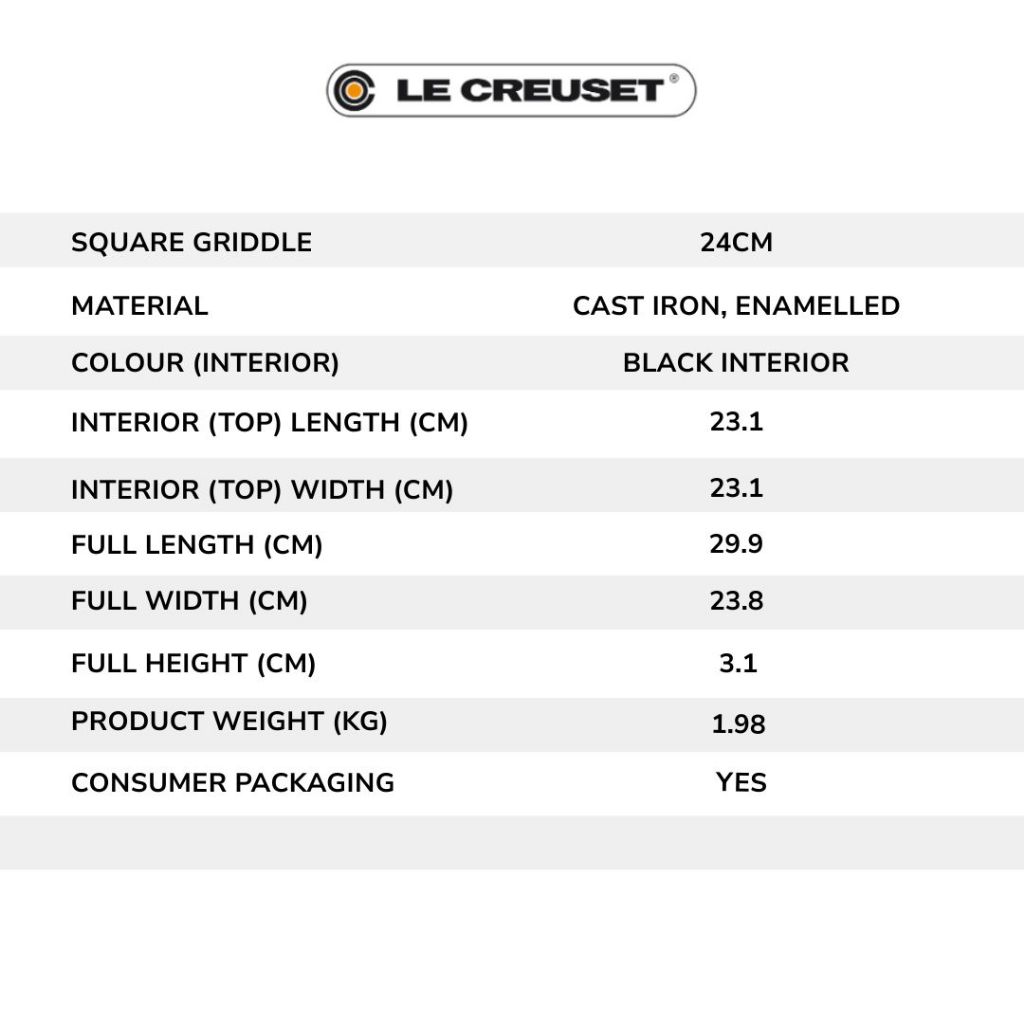 LE CREUSET®

| SQUARE GRIDDLE | 24CM |
|---|---|
| MATERIAL | CAST IRON, ENAMELLED |
| COLOUR (INTERIOR) | BLACK INTERIOR |
| INTERIOR (TOP) LENGTH (CM) | 23.1 |
| INTERIOR (TOP) WIDTH (CM) | 23.1 |
| FULL LENGTH (CM) | 29.9 |
| FULL WIDTH (CM) | 23.8 |
| FULL HEIGHT (CM) | 3.1 |
| PRODUCT WEIGHT (KG) | 1.98 |
| CONSUMER PACKAGING | YES |